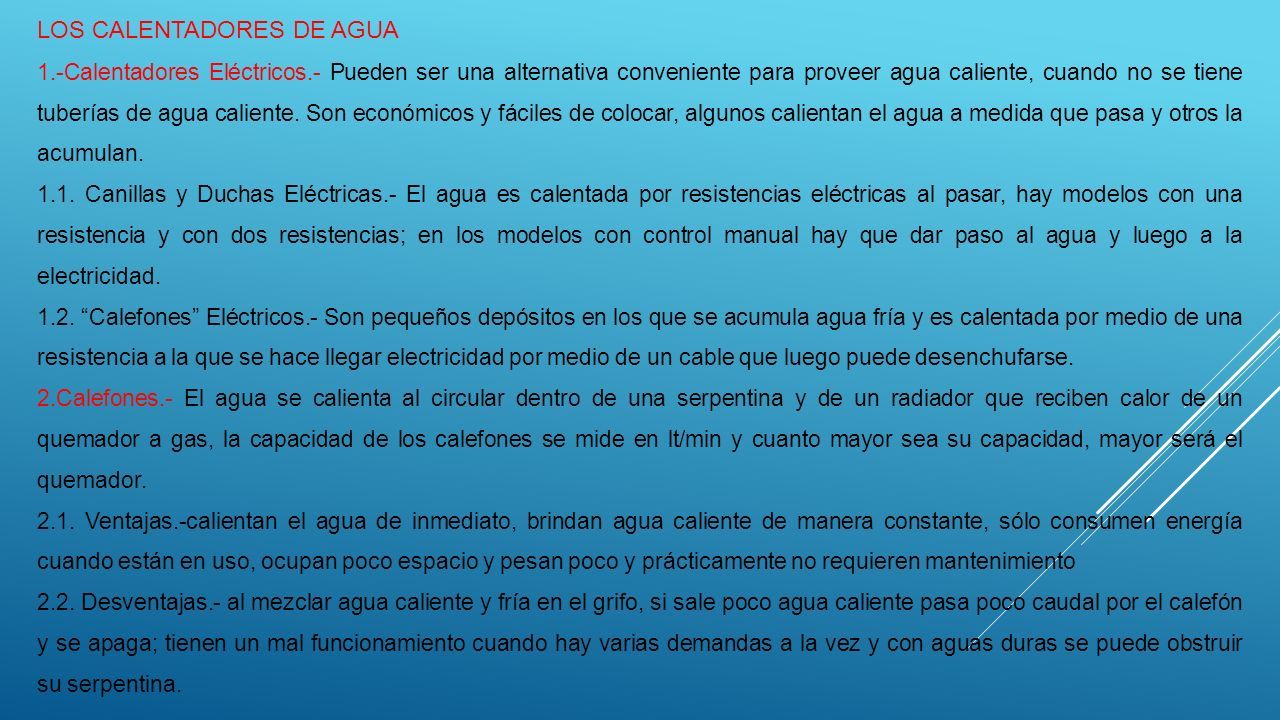 LOS CALENTADORES DE AGUA

1.-Calentadores Eléctricos.- Pueden ser una alternativa conveniente para proveer agua caliente, cuando no se tiene tuberías de agua caliente. Son económicos y fáciles de colocar, algunos calientan el agua a medida que pasa y otros la acumulan.

1.1. Canillas y Duchas Eléctricas.- El agua es calentada por resistencias eléctricas al pasar, hay modelos con una resistencia y con dos resistencias; en los modelos con control manual hay que dar paso al agua y luego a la electricidad.

1.2. “Calefones” Eléctricos.- Son pequeños depósitos en los que se acumula agua fría y es calentada por medio de una resistencia a la que se hace llegar electricidad por medio de un cable que luego puede desenchufarse.

2.Calefones.- El agua se calienta al circular dentro de una serpentina y de un radiador que reciben calor de un quemador a gas, la capacidad de los calefones se mide en lt/min y cuanto mayor sea su capacidad, mayor será el quemador.

2.1. Ventajas.-calientan el agua de inmediato, brindan agua caliente de manera constante, sólo consumen energía cuando están en uso, ocupan poco espacio y pesan poco y prácticamente no requieren mantenimiento

2.2. Desventajas.- al mezclar agua caliente y fría en el grifo, si sale poco agua caliente pasa poco caudal por el calefón y se apaga; tienen un mal funcionamiento cuando hay varias demandas a la vez y con aguas duras se puede obstruir su serpentina.